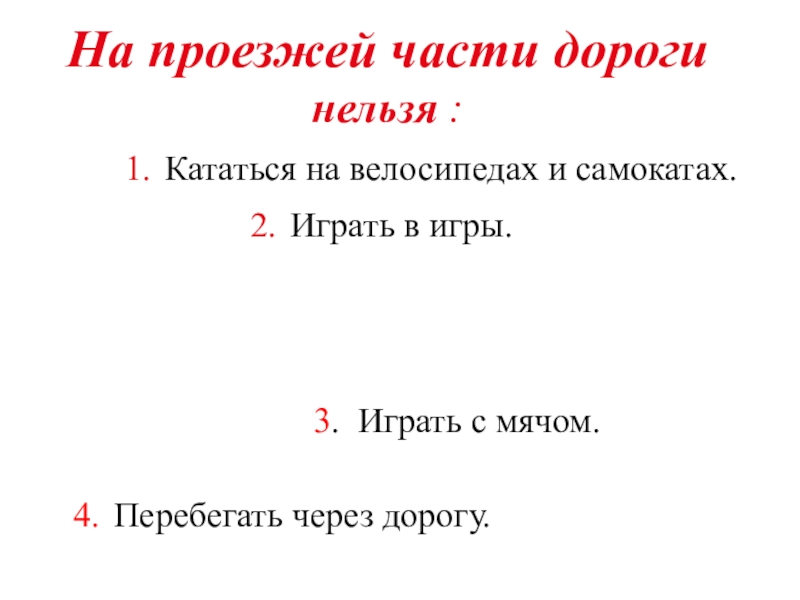 На проезжей части дороги нельзя :

1. Кататься на велосипедах и самокатах.

2. Играть в игры.

3. Играть с мячом.

4. Перебегать через дорогу.